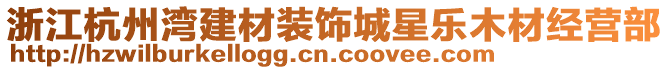 浙江杭州湾建材装饰城星乐木材经营部
http://hzwilburkellogg.cn.coovee.com